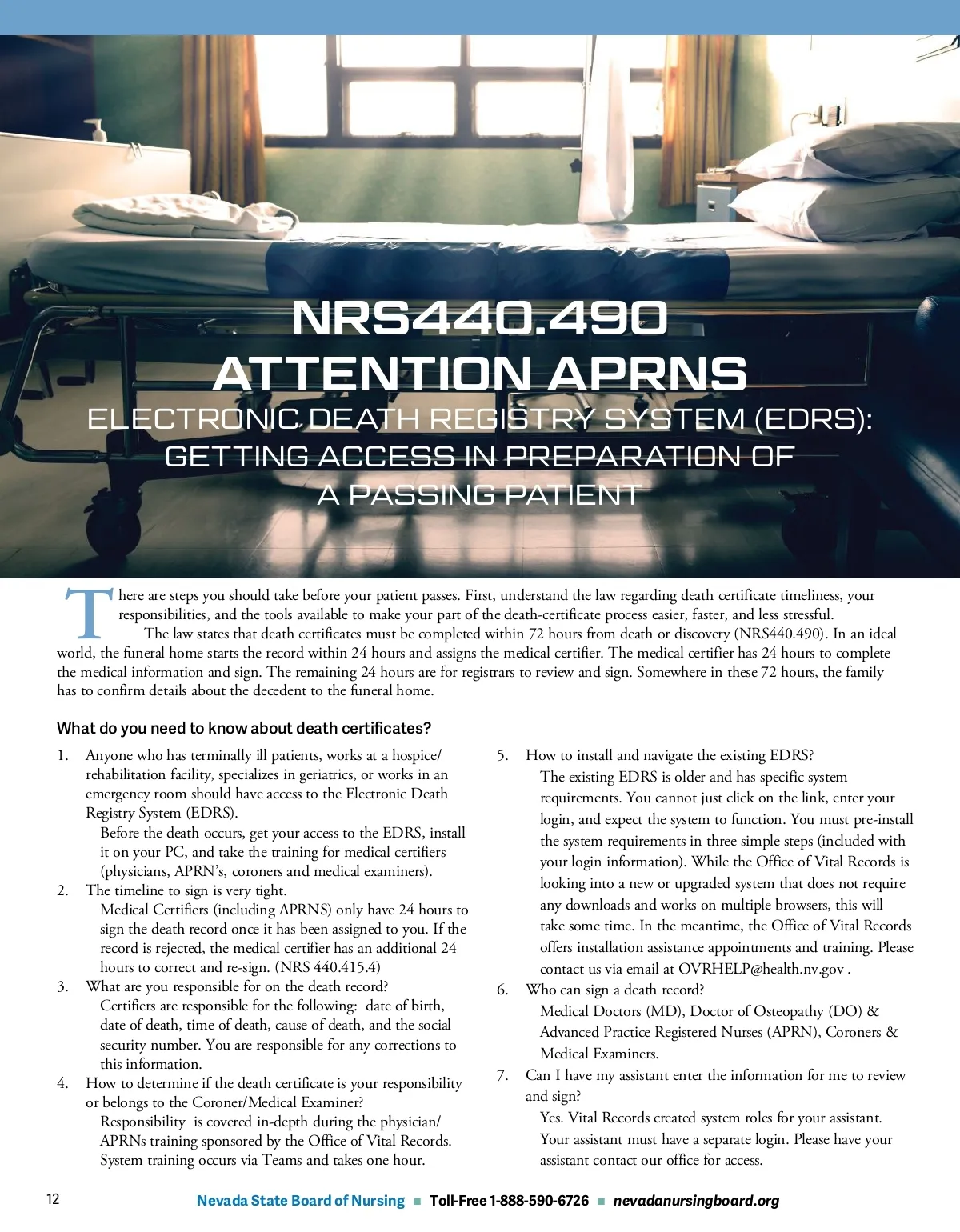 NRS440.490
ATTENTION APRNS
ELECTRONIC DEATH REGISTRY SYSTEM (EDRS): GETTING ACCESS IN PREPARATION OF A PASSING PATIENT

There are steps you should take before your patient passes. First, understand the law regarding death certificate timeliness, your responsibilities, and the tools available to make your part of the death-certificate process easier, faster, and less stressful.

The law states that death certificates must be completed within 72 hours from death or discovery (NRS440.490). In an ideal world, the funeral home starts the record within 24 hours and assigns the medical certifier. The medical certifier has 24 hours to complete the medical information and sign. The remaining 24 hours are for registrars to review and sign. Somewhere in these 72 hours, the family has to confirm details about the decedent to the funeral home.

What do you need to know about death certificates?

1. Anyone who has terminally ill patients, works at a hospice/ rehabilitation facility, specializes in geriatrics, or works in an emergency room should have access to the Electronic Death Registry System (EDRS).
Before the death occurs, get your access to the EDRS, install it on your PC, and take the training for medical certifiers (physicians, APRN's, coroners and medical examiners).
2. The timeline to sign is very tight.
Medical Certifiers (including APRNS) only have 24 hours to sign the death record once it has been assigned to you. If the record is rejected, the medical certifier has an additional 24 hours to correct and re-sign. (NRS 440.415.4)
3. What are you responsible for on the death record?
Certifiers are responsible for the following: date of birth, date of death, time of death, cause of death, and the social security number. You are responsible for any corrections to this information.
4. How to determine if the death certificate is your responsibility or belongs to the Coroner/Medical Examiner?
Responsibility is covered in-depth during the physician/ APRNs training sponsored by the Office of Vital Records. System training occurs via Teams and takes one hour.
5. How to install and navigate the existing EDRS?
The existing EDRS is older and has specific system requirements. You cannot just click on the link, enter your login, and expect the system to function. You must pre-install the system requirements in three simple steps (included with your login information). While the Office of Vital Records is looking into a new or upgraded system that does not require any downloads and works on multiple browsers, this will take some time. In the meantime, the Office of Vital Records offers installation assistance appointments and training. Please contact us via email at OVRHELP@health.nv.gov .
6. Who can sign a death record?
Medical Doctors (MD), Doctor of Osteopathy (DO) & Advanced Practice Registered Nurses (APRN), Coroners & Medical Examiners.
7. Can I have my assistant enter the information for me to review and sign?
Yes. Vital Records created system roles for your assistant. Your assistant must have a separate login. Please have your assistant contact our office for access.

12 Nevada State Board of Nursing ■ Toll-Free 1-888-590-6726 ■ nevadanursingboard.org